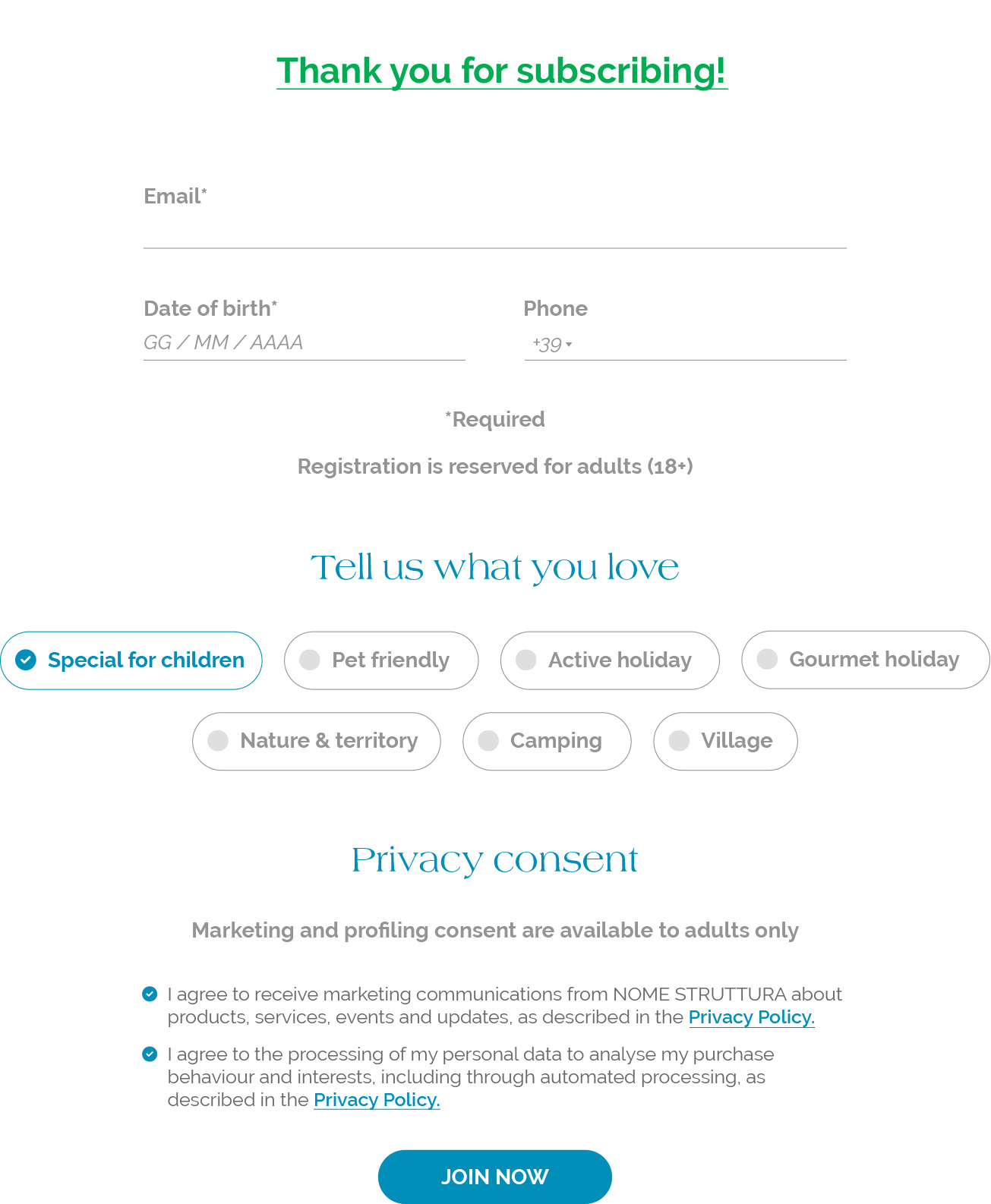 Thank you for subscribing!

Email*

Date of birth*
GG / MM / AAAA

Phone
+39

*Required

Registration is reserved for adults (18+)

Tell us what you love

Special for children
Pet friendly
Active holiday
Gourmet holiday
Nature & territory
Camping
Village

Privacy consent

Marketing and profiling consent are available to adults only

I agree to receive marketing communications from NOME STRUTTURA about products, services, events and updates, as described in the Privacy Policy.

I agree to the processing of my personal data to analyse my purchase behaviour and interests, including through automated processing, as described in the Privacy Policy.

JOIN NOW